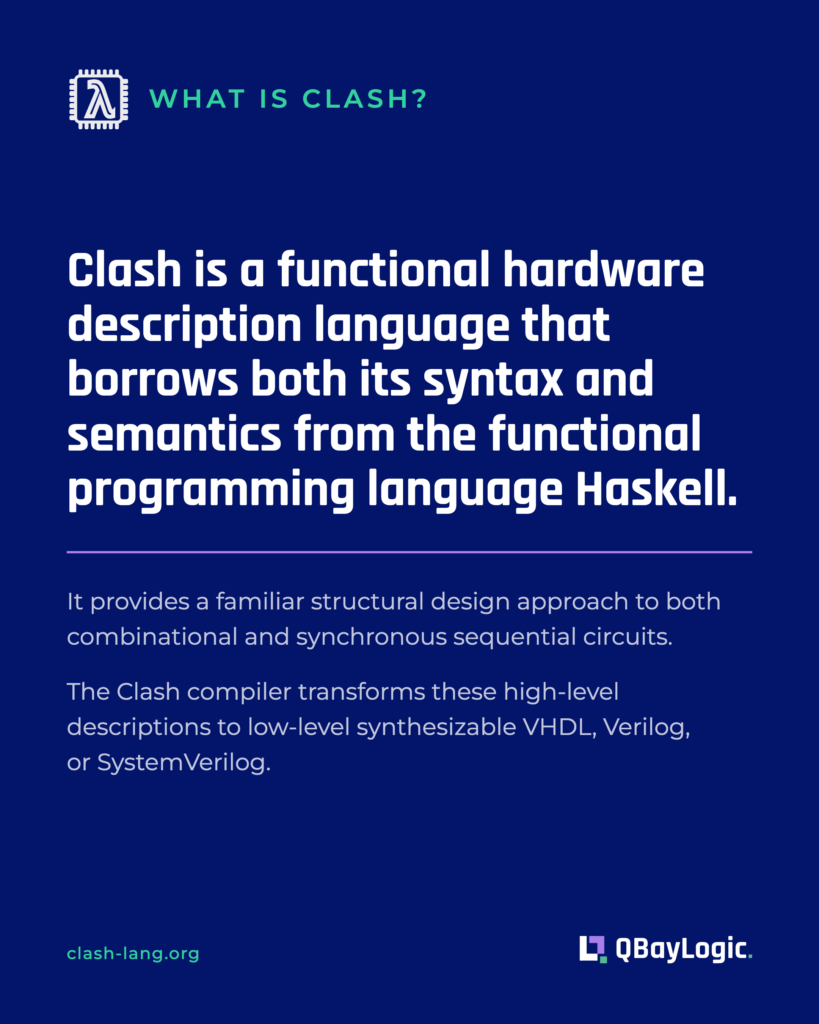 λ

WHAT IS CLASH?

Clash is a functional hardware description language that borrows both its syntax and semantics from the functional programming language Haskell.

It provides a familiar structural design approach to both combinational and synchronous sequential circuits.

The Clash compiler transforms these high-level descriptions to low-level synthesizable VHDL, Verilog, or SystemVerilog.

clash-lang.org

QBayLogic.